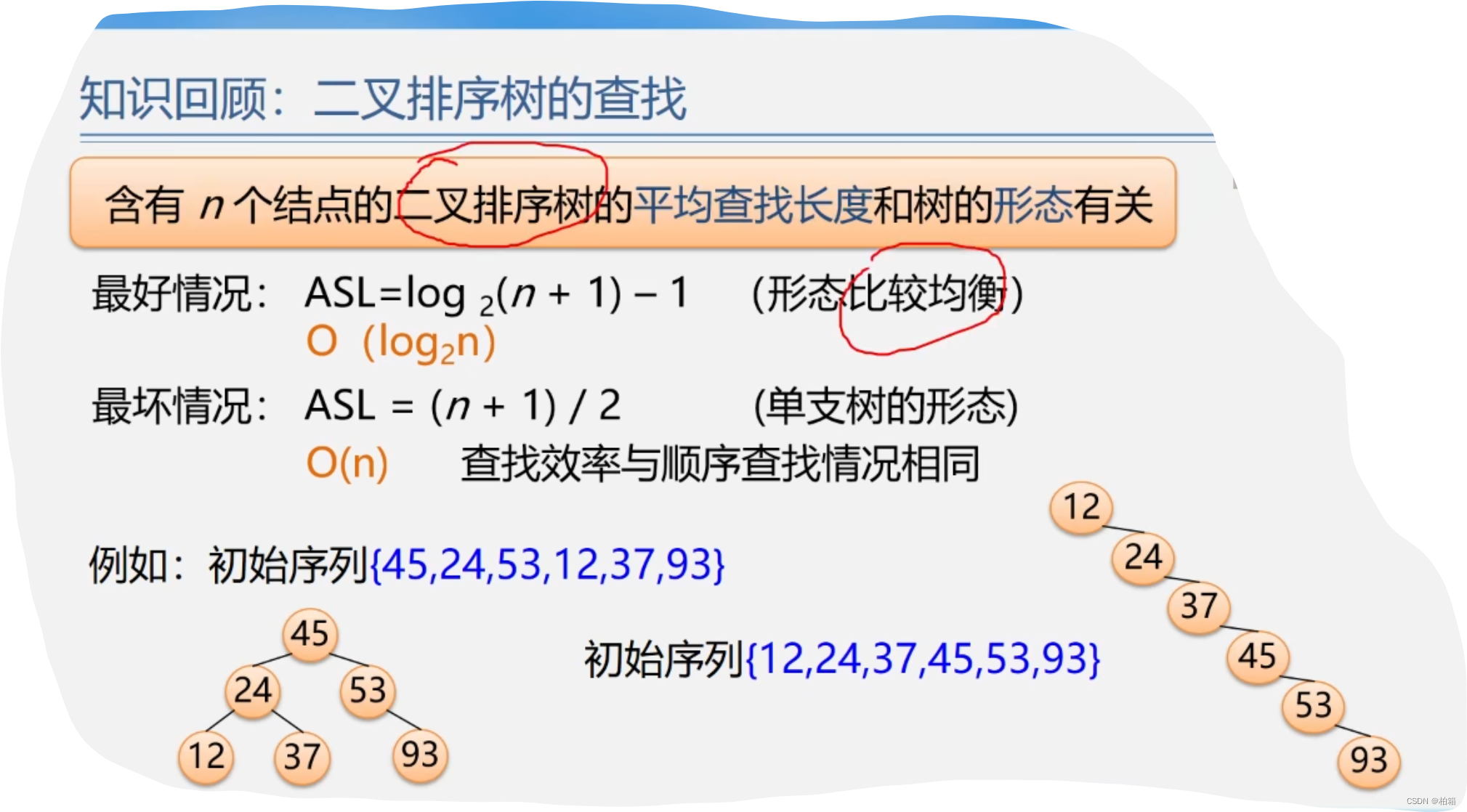 知识回顾：二叉排序树的查找

含有 $n$ 个结点的二叉排序树的平均查找长度和树的形态有关

最好情况： $ASL=\log_2(n+1)-1$ （形态比较均衡）
$O(\log_2 n)$

最坏情况： $ASL=(n+1)/2$ （单支树的形态）
$O(n)$ 查找效率与顺序查找情况相同

例如：初始序列{45,24,53,12,37,93}

45
24 53
12 37 93

初始序列{12,24,37,45,53,93}

12
24
37
45
53
93

CSDN @柏箱